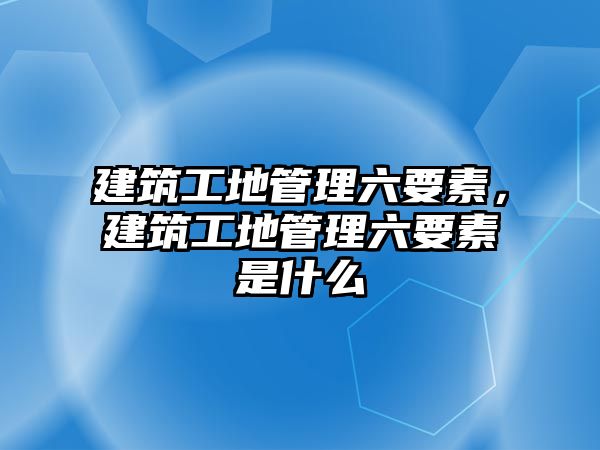 建筑工地管理六要素，建筑工地管理六要素是什么